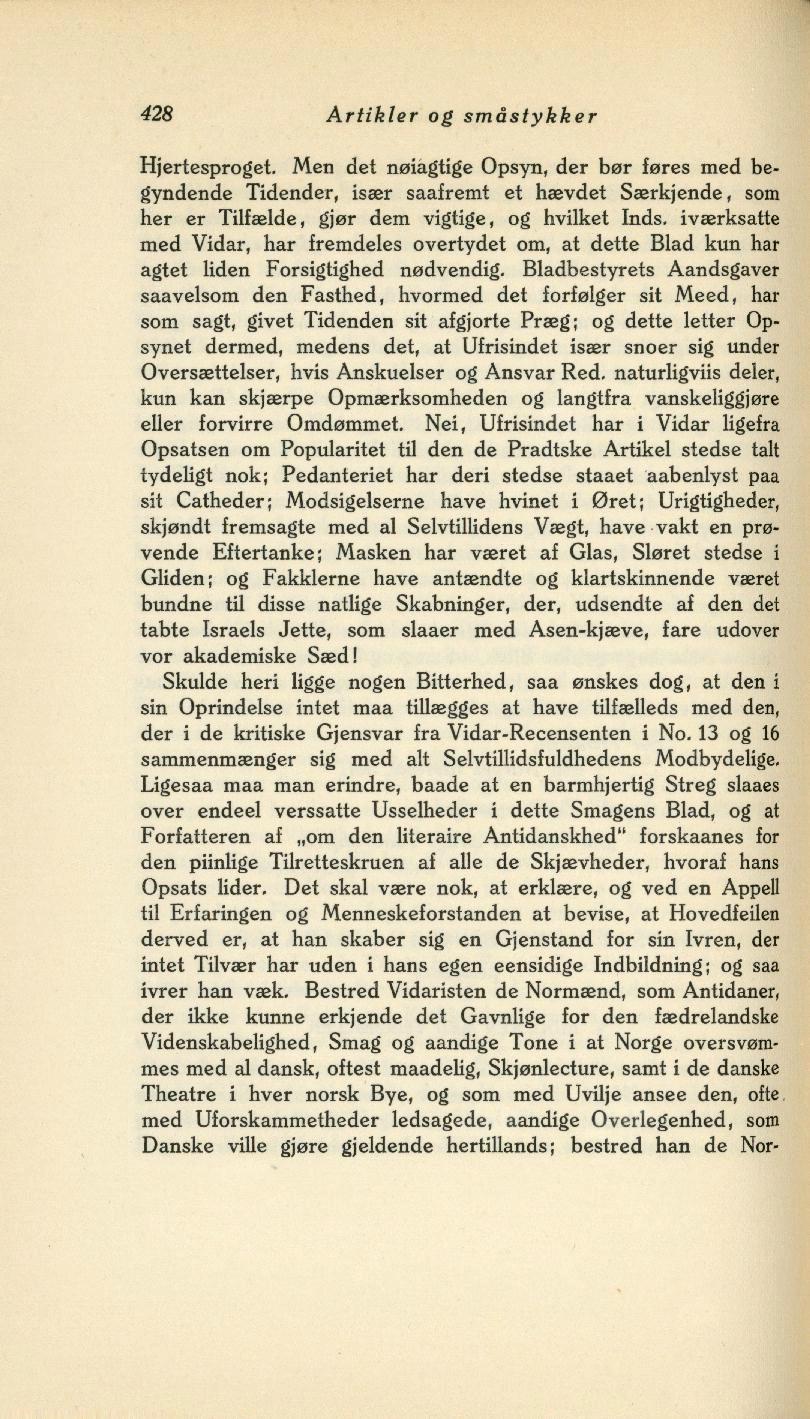 428 Artikler og småstykker

Hjertesproget. Men det nøiagtige Opsyn, der bør føres med begyndende Tidender, især saafremt et hævdet Særkjende, som her er Tilfælde, gjør dem vigtige, og hvilket Inds. iværksatte med Vidar, har fremdeles overtydet om, at dette Blad kun har agtet liden Forsigtighed nødvendig. Bladbestyrets Aandsgaver saavelsom den Fasthed, hvormed det forfølger sit Meed, har som sagt, givet Tidenden sit afgjorte Præg; og dette letter Opsynet dermed, medens det, at Ufrisindet især snoer sig under Oversættelser, hvis Anskuelser og Ansvar Red. naturligviis deler, kun kan skjærpe Opmærksomheden og langtfra vanskeliggjøre eller forvirre Omdømmet. Nei, Ufrisindet har i Vidar ligefra Opsatsen om Popularitet til den de Pradtske Artikel stedse talt tydeligt nok; Pedanteriet har deri stedse staaet aabenlyst paa sit Catheder; Modsigelserne have hvinet i Øret; Urigtigheder, skjøndt fremsagte med al Selvtillidens Vægt, have vakt en prøvende Eftertanke; Masken har været af Glas, Sløret stedse i Gliden; og Fakklerne have antændte og klartskinnende været bundne til disse natlige Skabninger, der, udsendte af den det tabte Israels Jette, som slaaer med Asen-kjæve, fare udover vor akademiske Sæd!

Skulde heri ligge nogen Bitterhed, saa ønskes dog, at den i sin Oprindelse intet maa tillægges at have tilfælleds med den, der i de kritiske Gjensvar fra Vidar-Recensenten i No. 13 og 16 sammenmænger sig med alt Selvtillidsfuldhedens Modbydelige. Ligesaa maa man erindre, baade at en barmhjertig Streg slaaes over endeel verssatte Usselheder i dette Smagens Blad, og at Forfatteren af „om den literaire Antidanskhed“ forskaanes for den piinlige Tilretteskruen af alle de Skjævheder, hvoraf hans Opsats lider. Det skal være nok, at erklære, og ved en Appell til Erfaringen og Menneskeforstanden at bevise, at Hovedfeilen derved er, at han skaber sig en Gjenstand for sin Ivren, der intet Tilvær har uden i hans egen eensidige Indbildning; og saa ivrer han væk. Bestred Vidaristen de Normænd, som Antidaner, der ikke kunne erkjende det Gavnlige for den fædrelandske Videnskabelighed, Smag og aandige Tone i at Norge oversvømmes med al dansk, oftest maadelig, Skjønlecture, samt i de danske Theatre i hver norsk Bye, og som med Uvilje ansee den, ofte med Uforskammetheder ledsagede, aandige Overlegenhed, som Danske ville gjøre gjeldende hertillands; bestred han de Nor-